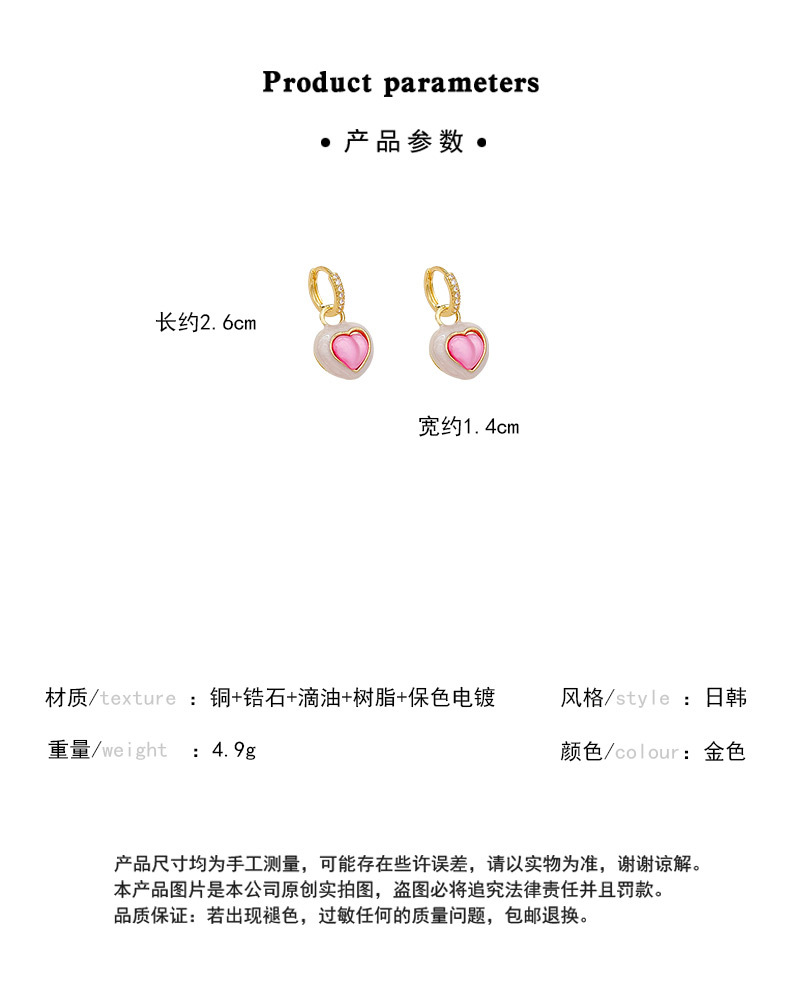 Product parameters

• 产品参数 •

长约2.6cm

宽约1.4cm

材质/texture ：铜+锆石+滴油+树脂+保色电镀

风格/style ：日韩

重量/weight ：4.9g

颜色/colour：金色

产品尺寸均为手工测量，可能存在些许误差，请以实物为准，谢谢谅解。
本产品图片是本公司原创实拍图，盗图必将追究法律责任并且罚款。
品质保证：若出现褪色，过敏任何的质量问题，包邮退换。